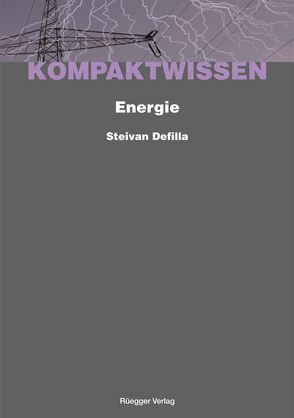 KOMPAKTWISSEN

Energie

Steivan Defilla

Rüegger Verlag